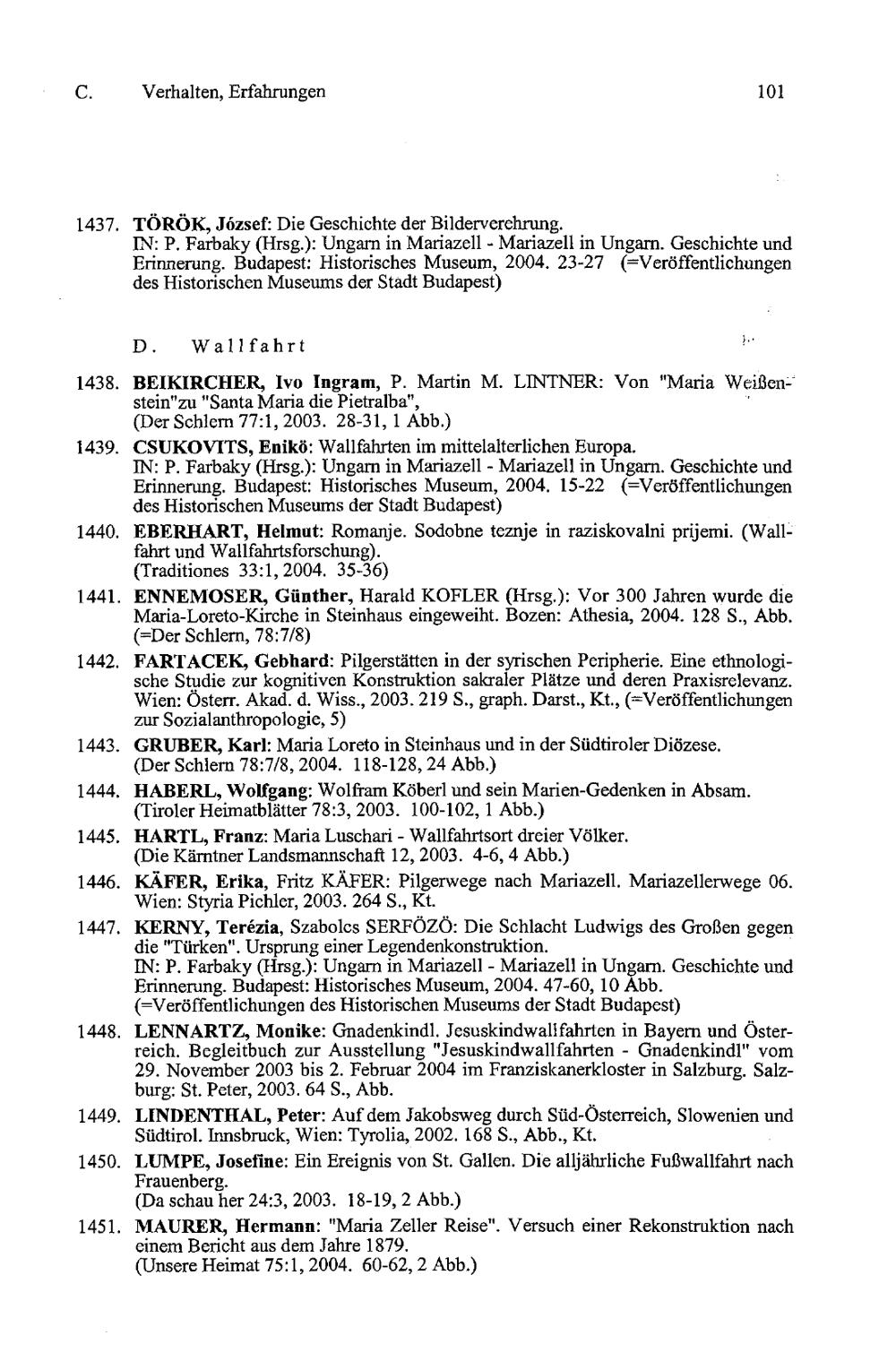 C. Verhalten, Erfahrungen 101

1437. TÖRÖK, József: Die Geschichte der Bilderverehrung.
IN: P. Farbaky (Hrsg.): Ungarn in Mariazell - Mariazell in Ungarn. Geschichte und Erinnerung. Budapest: Historisches Museum, 2004. 23-27 (=Veröffentlichungen des Historischen Museums der Stadt Budapest)

D. Wallfahrt

1438. BEIKIRCHER, Ivo Ingram, P. Martin M. LINTNER: Von "Maria Weißenstein"zu "Santa Maria die Pietralba",
(Der Schlern 77:1, 2003. 28-31, 1 Abb.)

1439. CSUKOVITS, Enikö: Wallfahrten im mittelalterlichen Europa.
IN: P. Farbaky (Hrsg.): Ungarn in Mariazell - Mariazell in Ungarn. Geschichte und Erinnerung. Budapest: Historisches Museum, 2004. 15-22 (=Veröffentlichungen des Historischen Museums der Stadt Budapest)

1440. EBERHART, Helmut: Romanje. Sodobne teznje in raziskovalni prijemi. (Wallfahrt und Wallfahrtsforschung).
(Traditiones 33:1, 2004. 35-36)

1441. ENNEMOSER, Günther, Harald KOFLER (Hrsg.): Vor 300 Jahren wurde die Maria-Loreto-Kirche in Steinhaus eingeweiht. Bozen: Athesia, 2004. 128 S., Abb. (=Der Schlern, 78:7/8)

1442. FARTACEK, Gebhard: Pilgerstätten in der syrischen Peripherie. Eine ethnologische Studie zur kognitiven Konstruktion sakraler Plätze und deren Praxisrelevanz. Wien: Österr. Akad. d. Wiss., 2003. 219 S., graph. Darst., Kt., (=Veröffentlichungen zur Sozialanthropologie, 5)

1443. GRUBER, Karl: Maria Loreto in Steinhaus und in der Südtiroler Diözese.
(Der Schlern 78:7/8, 2004. 118-128, 24 Abb.)

1444. HABERL, Wolfgang: Wolfram Köberl und sein Marien-Gedenken in Absam.
(Tiroler Heimatblätter 78:3, 2003. 100-102, 1 Abb.)

1445. HARTL, Franz: Maria Luschari - Wallfahrtsort dreier Völker.
(Die Kärntner Landsmannschaft 12, 2003. 4-6, 4 Abb.)

1446. KÄFER, Erika, Fritz KÄFER: Pilgerwege nach Mariazell. Mariazellerwege 06. Wien: Styria Pichler, 2003. 264 S., Kt.

1447. KERNY, Terézia, Szabolcs SERFÖZÖ: Die Schlacht Ludwigs des Großen gegen die "Türken". Ursprung einer Legendenkonstruktion.
IN: P. Farbaky (Hrsg.): Ungarn in Mariazell - Mariazell in Ungarn. Geschichte und Erinnerung. Budapest: Historisches Museum, 2004. 47-60, 10 Abb.
(=Veröffentlichungen des Historischen Museums der Stadt Budapest)

1448. LENNARTZ, Monike: Gnadenkindl. Jesuskindwallfahrten in Bayern und Österreich. Begleitbuch zur Ausstellung "Jesuskindwallfahrten - Gnadenkindl" vom 29. November 2003 bis 2. Februar 2004 im Franziskanerkloster in Salzburg. Salzburg: St. Peter, 2003. 64 S., Abb.

1449. LINDENTHAL, Peter: Auf dem Jakobsweg durch Süd-Österreich, Slowenien und Südtirol. Innsbruck, Wien: Tyrolia, 2002. 168 S., Abb., Kt.

1450. LUMPE, Josefine: Ein Ereignis von St. Gallen. Die alljährliche Fußwallfahrt nach Frauenberg.
(Da schau her 24:3, 2003. 18-19, 2 Abb.)

1451. MAURER, Hermann: "Maria Zeller Reise". Versuch einer Rekonstruktion nach einem Bericht aus dem Jahre 1879.
(Unsere Heimat 75:1, 2004. 60-62, 2 Abb.)